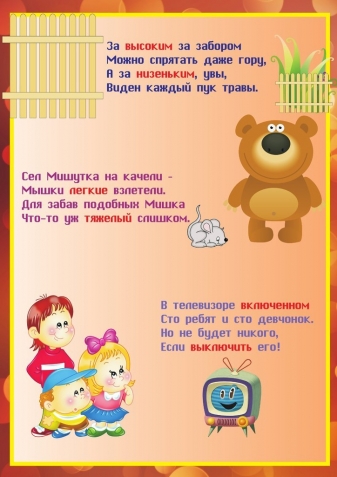 За высоким за забором
Можно спрятать даже гору,
А за низеньким, увы,
Виден каждый пук травы.

Сел Мишутка на качели -
Мышки легкие взлетели.
Для забав подобных Мишка
Что-то уж тяжелый слишком.

В телевизоре включенном
Сто ребят и сто девчонок.
Но не будет никого,
Если выключить его!